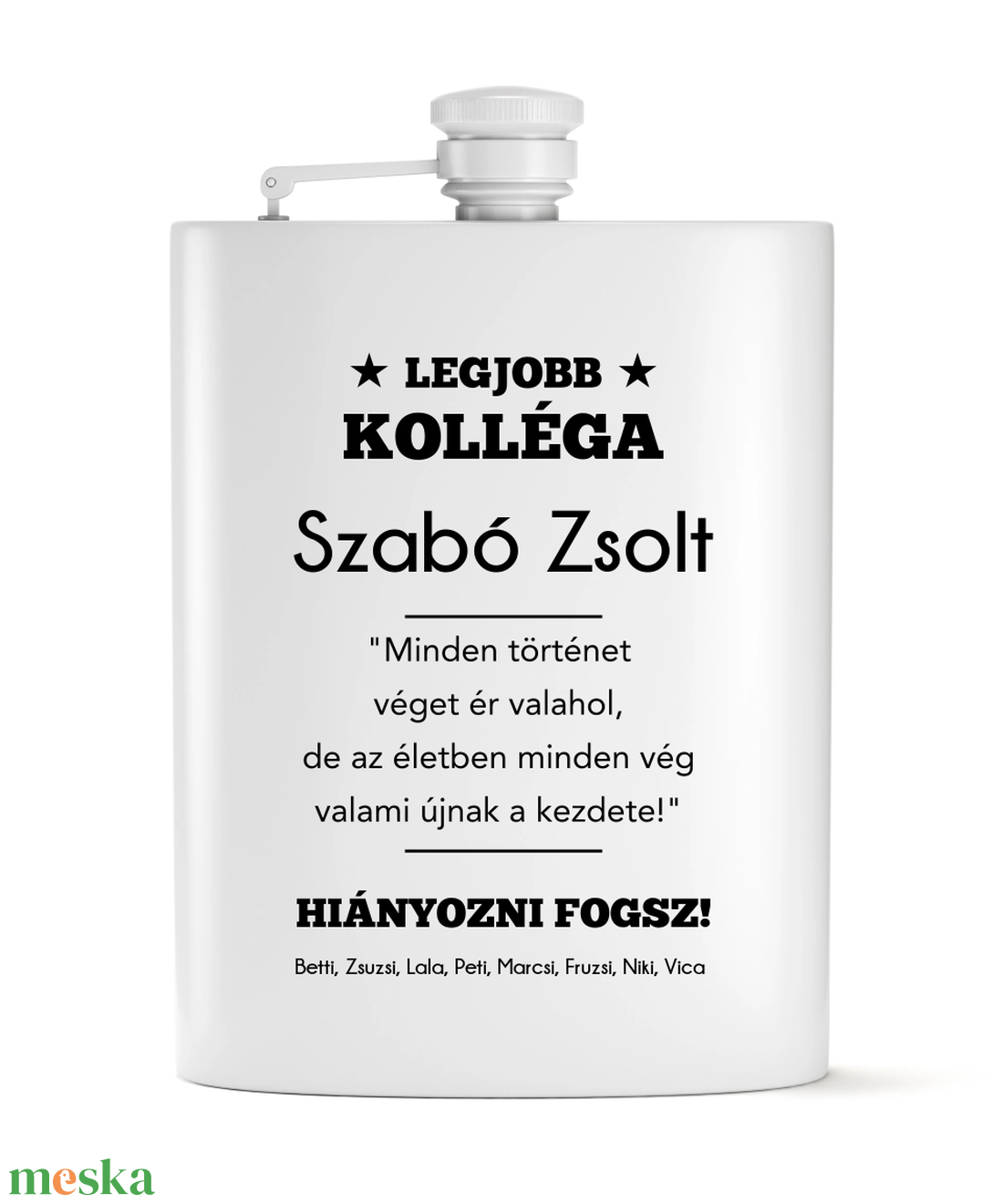 ★ LEGJOBB ★
KOLLÉGA

Szabó Zsolt

"Minden történet véget ér valahol, de az életben minden vég valami újnak a kezdete!"

HIÁNYOZNI FOGSZ!

Betti, Zsuzsi, Lala, Peti, Marcsi, Fruzsi, Niki, Vica

meska